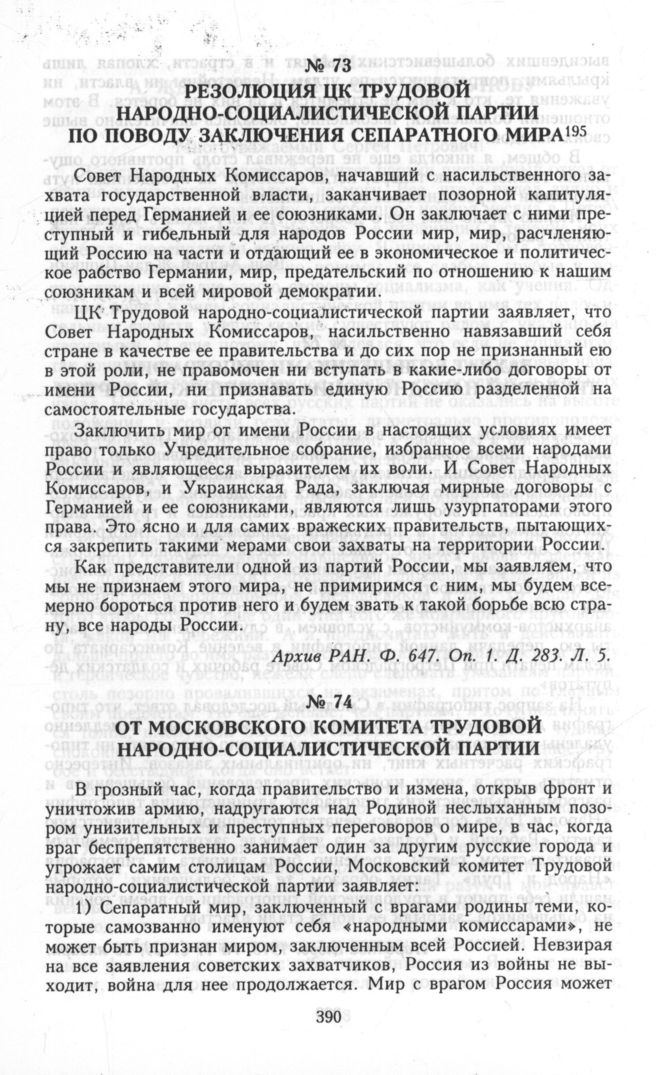 № 73
РЕЗОЛЮЦИЯ ЦК ТРУДОВОЙ НАРОДНО-СОЦИАЛИСТИЧЕСКОЙ ПАРТИИ ПО ПОВОДУ ЗАКЛЮЧЕНИЯ СЕПАРАТНОГО МИРА$^{195}$

Совет Народных Комиссаров, начавший с насильственного захвата государственной власти, заканчивает позорной капитуляцией перед Германией и ее союзниками. Он заключает с ними преступный и гибельный для народов России мир, мир, расчленяющий Россию на части и отдающий ее в экономическое и политическое рабство Германии, мир, предательский по отношению к нашим союзникам и всей мировой демократии.

ЦК Трудовой народно-социалистической партии заявляет, что Совет Народных Комиссаров, насильственно навязавший себя стране в качестве ее правительства и до сих пор не признанный ею в этой роли, не правомочен ни вступать в какие-либо договоры от имени России, ни признавать единую Россию разделенной на самостоятельные государства.

Заключить мир от имени России в настоящих условиях имеет право только Учредительное собрание, избранное всеми народами России и являющееся выразителем их воли. И Совет Народных Комиссаров, и Украинская Рада, заключая мирные договоры с Германией и ее союзниками, являются лишь узурпаторами этого права. Это ясно и для самих вражеских правительств, пытающихся закрепить такими мерами свои захваты на территории России.

Как представители одной из партий России, мы заявляем, что мы не признаем этого мира, не примиримся с ним, мы будем всемерно бороться против него и будем звать к такой борьбе всю страну, все народы России.

Архив РАН. Ф. 647. Оп. 1. Д. 283. Л. 5.

№ 74
ОТ МОСКОВСКОГО КОМИТЕТА ТРУДОВОЙ НАРОДНО-СОЦИАЛИСТИЧЕСКОЙ ПАРТИИ

В грозный час, когда правительство и измена, открыв фронт и уничтожив армию, надругаются над Родиной неслыханным позором унизительных и преступных переговоров о мире, в час, когда враг беспрепятственно занимает один за другим русские города и угрожает самим столицам России, Московский комитет Трудовой народно-социалистической партии заявляет:

1) Сепаратный мир, заключенный с врагами родины теми, которые самозванно именуют себя «народными комиссарами», не может быть признан миром, заключенным всей Россией. Невзирая на все заявления советских захватчиков, Россия из войны не выходит, война для нее продолжается. Мир с врагом Россия может

390